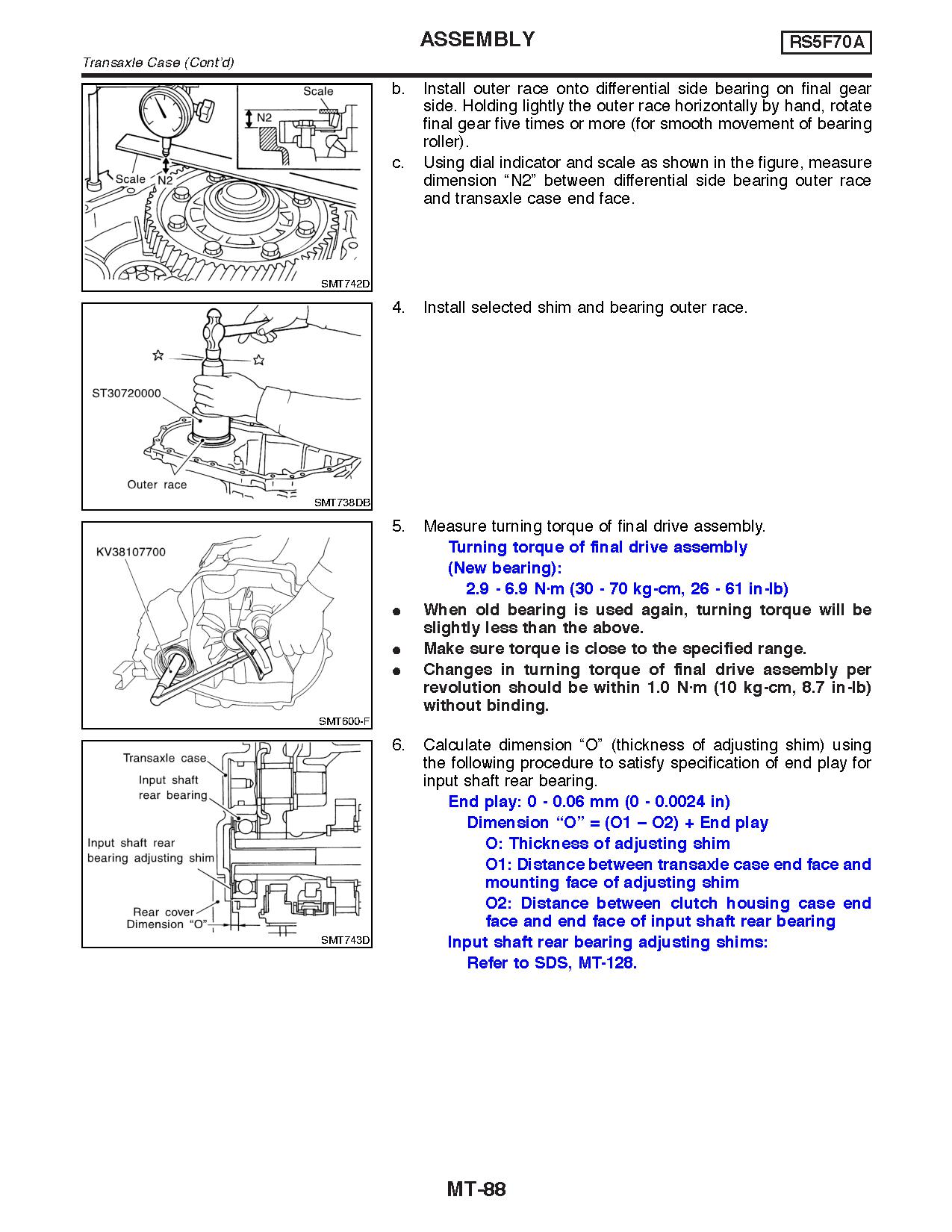 ASSEMBLY

RS5F70A

Transaxle Case (Cont'd)

Scale
N2
Scale
N2
SMT742D

b. Install outer race onto differential side bearing on final gear side. Holding lightly the outer race horizontally by hand, rotate final gear five times or more (for smooth movement of bearing roller).

c. Using dial indicator and scale as shown in the figure, measure dimension "N2" between differential side bearing outer race and transaxle case end face.

ST30720000
Outer race
SMT738DB

4. Install selected shim and bearing outer race.

KV38107700
SMT600-F

5. Measure turning torque of final drive assembly.

Turning torque of final drive assembly (New bearing):
2.9 - 6.9 N·m (30 - 70 kg-cm, 26 - 61 in-lb)

● When old bearing is used again, turning torque will be slightly less than the above.
● Make sure torque is close to the specified range.
● Changes in turning torque of final drive assembly per revolution should be within 1.0 N·m (10 kg-cm, 8.7 in-lb) without binding.

Transaxle case
Input shaft rear bearing
Input shaft rear bearing adjusting shim
Rear cover
Dimension "O"
SMT743D

6. Calculate dimension "O" (thickness of adjusting shim) using the following procedure to satisfy specification of end play for input shaft rear bearing.

End play: 0 - 0.06 mm (0 - 0.0024 in)
Dimension "O" = (O1 – O2) + End play
O: Thickness of adjusting shim
O1: Distance between transaxle case end face and mounting face of adjusting shim
O2: Distance between clutch housing case end face and end face of input shaft rear bearing
Input shaft rear bearing adjusting shims:
Refer to SDS, MT-128.

MT-88